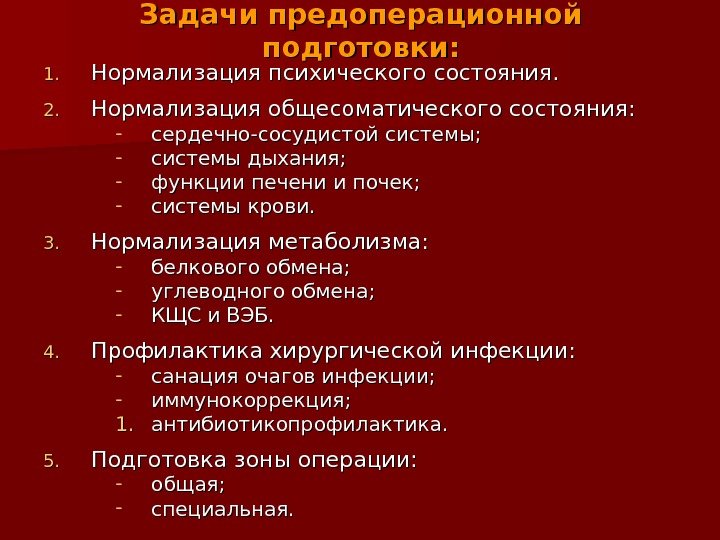 Задачи предоперационной подготовки:

1. Нормализация психического состояния.
2. Нормализация общесоматического состояния:
- сердечно-сосудистой системы;
- системы дыхания;
- функции печени и почек;
- системы крови.
3. Нормализация метаболизма:
- белкового обмена;
- углеводного обмена;
- КЩС и ВЭБ.
4. Профилактика хирургической инфекции:
- санация очагов инфекции;
- иммунокоррекция;
1. антибиотикопрофилактика.
5. Подготовка зоны операции:
- общая;
- специальная.